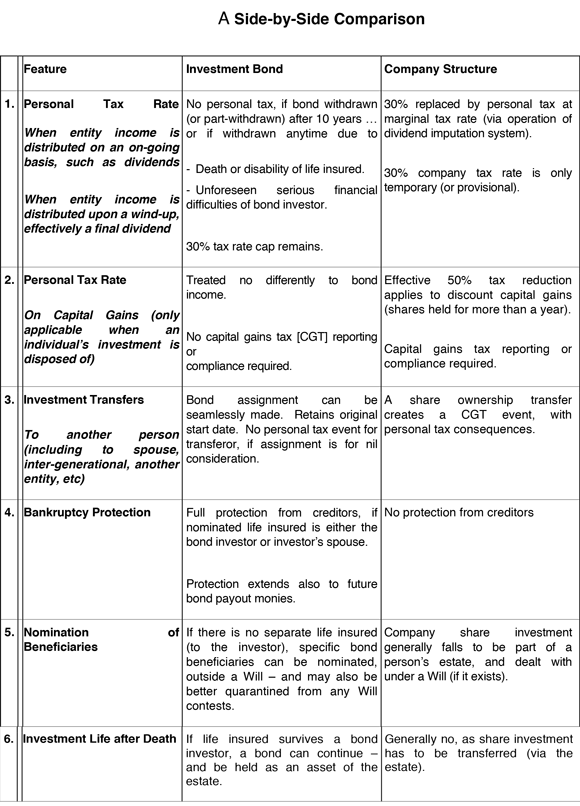 A Side-by-Side Comparison

|  | Feature | Investment Bond | Company Structure |
|---|---|---|---|
| 1. | Personal Tax Rate When entity income is distributed on an on-going basis, such as dividends When entity income is distributed upon a wind-up, effectively a final dividend | No personal tax, if bond withdrawn (or part-withdrawn) after 10 years … or if withdrawn anytime due to - Death or disability of life insured. - Unforeseen serious financial difficulties of bond investor. 30% tax rate cap remains. | 30% replaced by personal tax at marginal tax rate (via operation of dividend imputation system). 30% company tax rate is only temporary (or provisional). |
| 2. | Personal Tax Rate On Capital Gains (only applicable when an individual's investment is disposed of) | Treated no differently to bond income. No capital gains tax [CGT] reporting or compliance required. | Effective 50% tax reduction applies to discount capital gains (shares held for more than a year). Capital gains tax reporting or compliance required. |
| 3. | Investment Transfers To another person (including to spouse, inter-generational, another entity, etc) | Bond assignment can be seamlessly made. Retains original start date. No personal tax event for transferor, if assignment is for nil consideration. | A share ownership transfer creates a CGT event, with personal tax consequences. |
| 4. | Bankruptcy Protection | Full protection from creditors, if nominated life insured is either the bond investor or investor's spouse. Protection extends also to future bond payout monies. | No protection from creditors |
| 5. | Nomination of Beneficiaries | If there is no separate life insured (to the investor), specific bond beneficiaries can be nominated, outside a Will – and may also be better quarantined from any Will contests. | Company share investment generally falls to be part of a person's estate, and dealt with under a Will (if it exists). |
| 6. | Investment Life after Death | If life insured survives a bond investor, a bond can continue – and be held as an asset of the estate. | Generally no, as share investment has to be transferred (via the estate). |